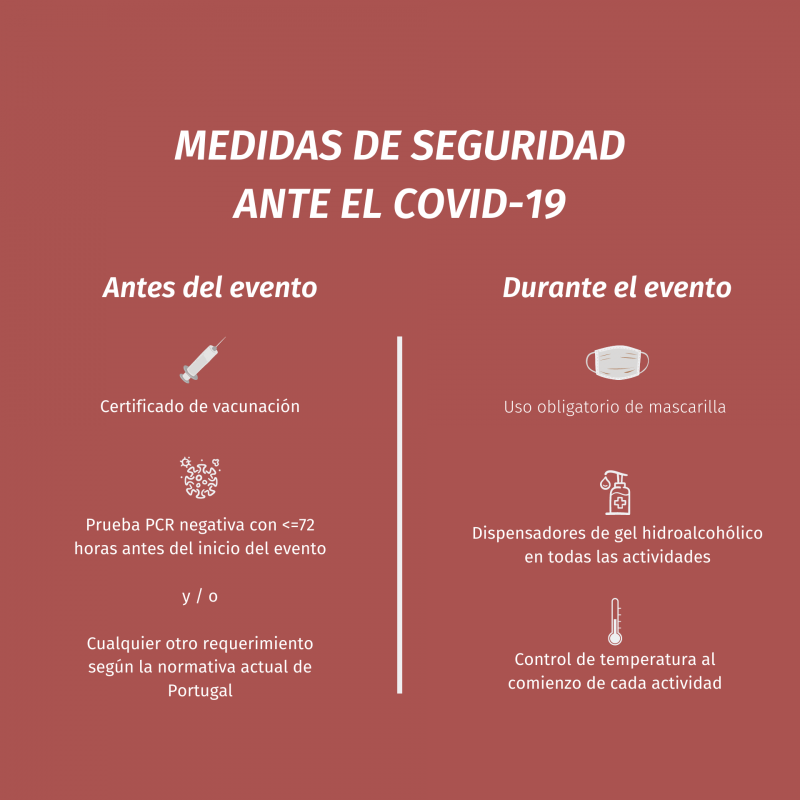 MEDIDAS DE SEGURIDAD ANTE EL COVID-19

Antes del evento

Certificado de vacunación

Prueba PCR negativa con <=72 horas antes del inicio del evento

y / o

Cualquier otro requerimiento según la normativa actual de Portugal

Durante el evento

Uso obligatorio de mascarilla

Dispensadores de gel hidroalcohólico en todas las actividades

Control de temperatura al comienzo de cada actividad